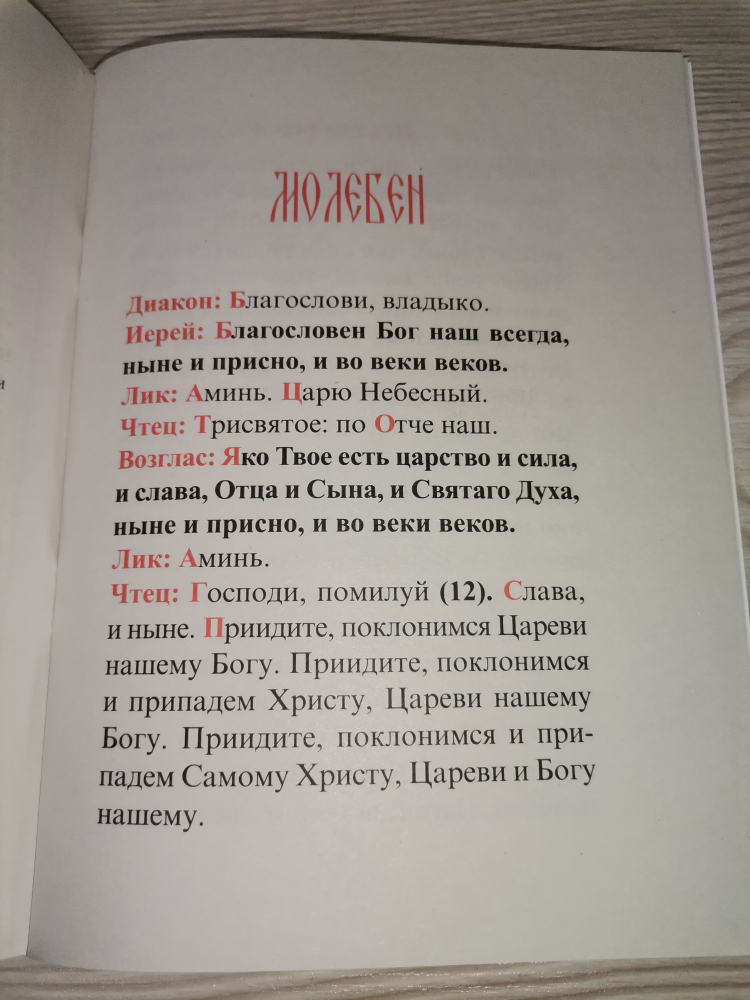 МОЛЕБЕН

Диакон: Благослови, владыко.
Иерей: Благословен Бог наш всегда, ныне и присно, и во веки веков.
Лик: Аминь. Царю Небесный.
Чтец: Трисвятое: по Отче наш.
Возглас: Яко Твое есть царство и сила, и слава, Отца и Сына, и Святаго Духа, ныне и присно, и во веки веков.
Лик: Аминь.
Чтец: Господи, помилуй (12). Слава, и ныне. Приидите, поклонимся Цареви нашему Богу. Приидите, поклонимся и припадем Христу, Цареви нашему Богу. Приидите, поклонимся и припадем Самому Христу, Цареви и Богу нашему.